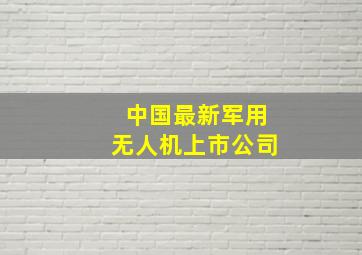 中国最新军用
无人机上市公司